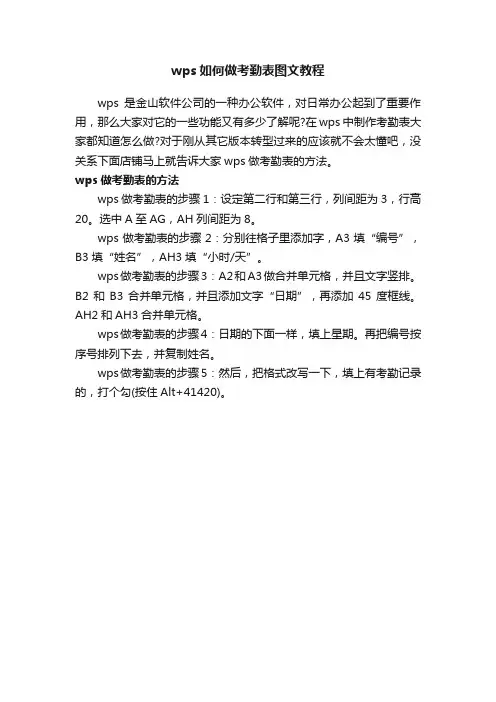 wps 如何做考勤表图文教程

wps 是金山软件公司的一种办公软件，对日常办公起到了重要作用，那么大家对它的一些功能又有多少了解呢?在 wps 中制作考勤表大家都知道怎么做?对于刚从其它版本转型过来的应该就不会太懂吧，没关系下面店铺马上就告诉大家 wps 做考勤表的方法。

wps 做考勤表的方法

wps 做考勤表的步骤 1：设定第二行和第三行，列间距为 3，行高 20。选中 A 至 AG，AH 列间距为 8。

wps 做考勤表的步骤 2：分别往格子里添加字，A3 填“编号”，B3 填“姓名”，AH3 填“小时/天”。

wps 做考勤表的步骤 3：A2 和 A3 做合并单元格，并且文字竖排。B2 和 B3 合并单元格，并且添加文字“日期”，再添加 45 度框线。AH2 和 AH3 合并单元格。

wps 做考勤表的步骤 4：日期的下面一样，填上星期。再把编号按序号排列下去，并复制姓名。

wps 做考勤表的步骤 5：然后，把格式改写一下，填上有考勤记录的，打个勾(按住 Alt+41420)。